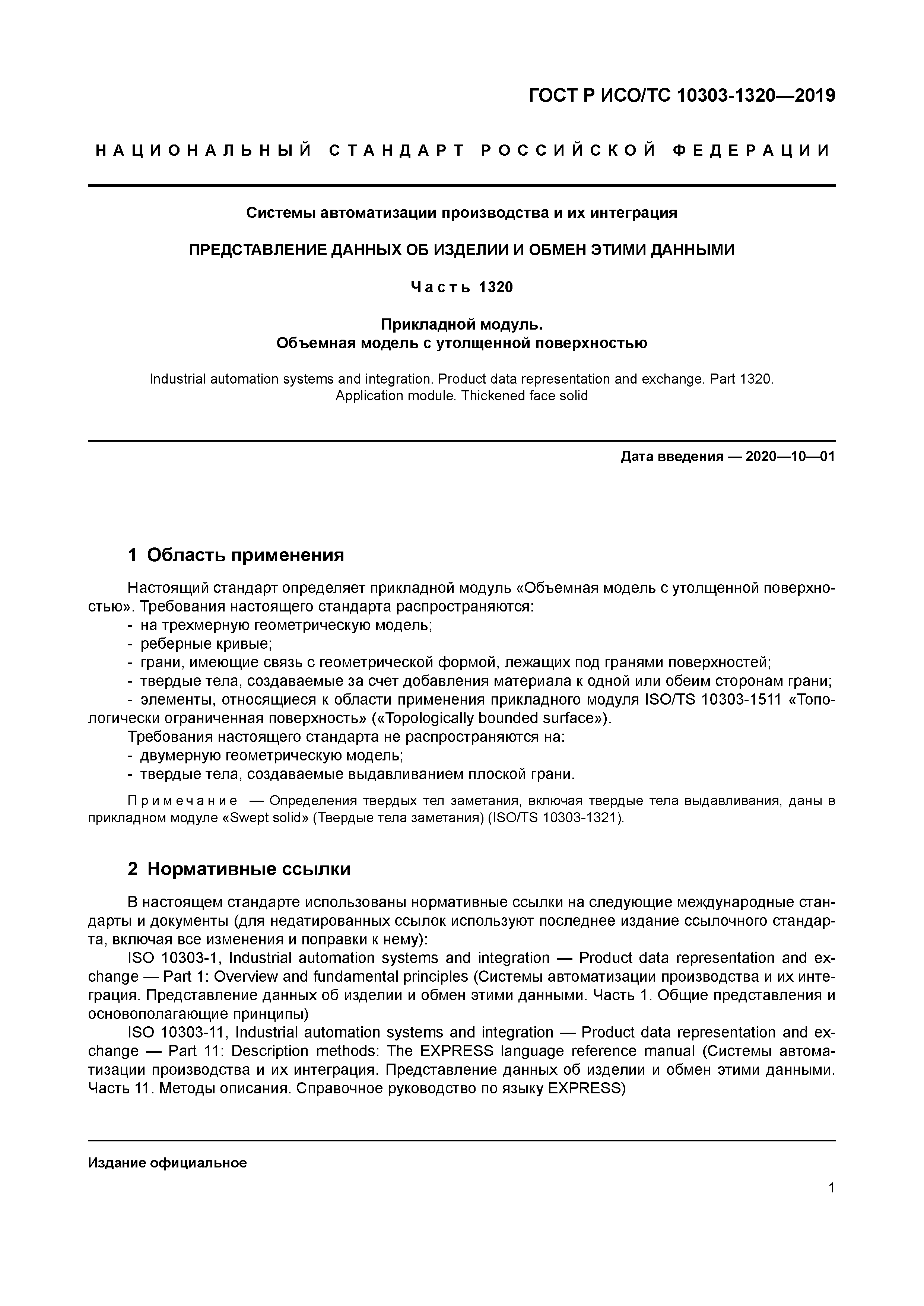 ГОСТ Р ИСО/ТС 10303-1320—2019

НАЦИОНАЛЬНЫЙ СТАНДАРТ РОССИЙСКОЙ ФЕДЕРАЦИИ

Системы автоматизации производства и их интеграция

ПРЕДСТАВЛЕНИЕ ДАННЫХ ОБ ИЗДЕЛИИ И ОБМЕН ЭТИМИ ДАННЫМИ

Часть 1320

Прикладной модуль.
Объемная модель с утолщенной поверхностью

Industrial automation systems and integration. Product data representation and exchange. Part 1320. Application module. Thickened face solid

Дата введения — 2020—10—01

1 Область применения

Настоящий стандарт определяет прикладной модуль «Объемная модель с утолщенной поверхностью». Требования настоящего стандарта распространяются:
- на трехмерную геометрическую модель;
- реберные кривые;
- грани, имеющие связь с геометрической формой, лежащих под гранями поверхностей;
- твердые тела, создаваемые за счет добавления материала к одной или обеим сторонам грани;
- элементы, относящиеся к области применения прикладного модуля ISO/TS 10303-1511 «Топологически ограниченная поверхность» («Topologically bounded surface»).
Требования настоящего стандарта не распространяются на:
- двумерную геометрическую модель;
- твердые тела, создаваемые выдавливанием плоской грани.

Примечание — Определения твердых тел заметания, включая твердые тела выдавливания, даны в прикладном модуле «Swept solid» (Твердые тела заметания) (ISO/TS 10303-1321).

2 Нормативные ссылки

В настоящем стандарте использованы нормативные ссылки на следующие международные стандарты и документы (для недатированных ссылок используют последнее издание ссылочного стандарта, включая все изменения и поправки к нему):
ISO 10303-1, Industrial automation systems and integration — Product data representation and exchange — Part 1: Overview and fundamental principles (Системы автоматизации производства и их интеграция. Представление данных об изделии и обмен этими данными. Часть 1. Общие представления и основополагающие принципы)
ISO 10303-11, Industrial automation systems and integration — Product data representation and exchange — Part 11: Description methods: The EXPRESS language reference manual (Системы автоматизации производства и их интеграция. Представление данных об изделии и обмен этими данными. Часть 11. Методы описания. Справочное руководство по языку EXPRESS)

Издание официальное

1